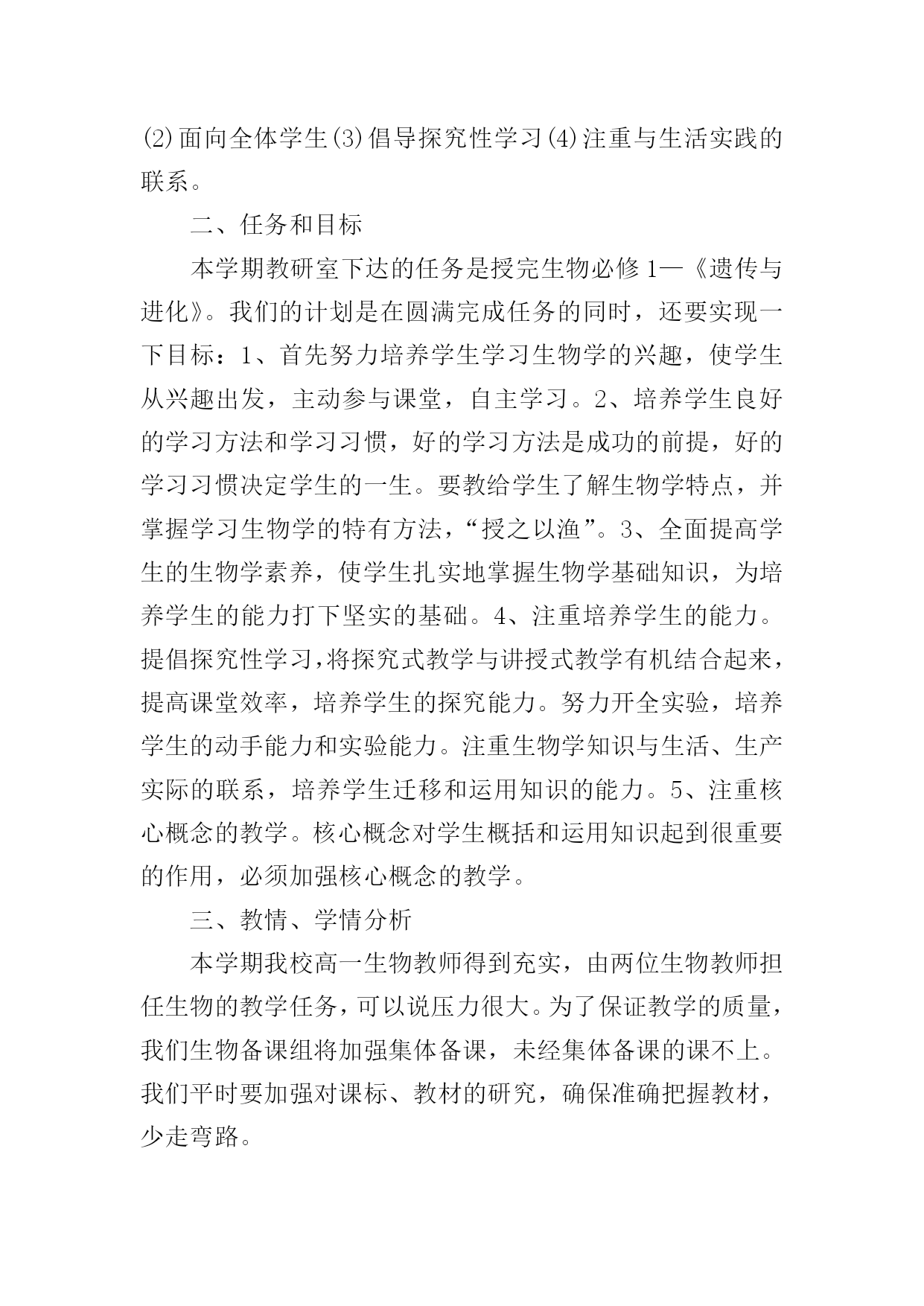 ⑵面向全体学生⑶倡导探究性学习⑷注重与生活实践的联系。

二、任务和目标

本学期教研室下达的任务是授完生物必修1—《遗传与进化》。我们的计划是在圆满完成任务的同时，还要实现一下目标：1、首先努力培养学生学习生物学的兴趣，使学生从兴趣出发，主动参与课堂，自主学习。2、培养学生良好的学习方法和学习习惯，好的学习方法是成功的前提，好的学习习惯决定学生的一生。要教给学生了解生物学特点，并掌握学习生物学的特有方法，“授之以渔”。3、全面提高学生的生物学素养，使学生扎实地掌握生物学基础知识，为培养学生的能力打下坚实的基础。4、注重培养学生的能力。提倡探究性学习，将探究式教学与讲授式教学有机结合起来，提高课堂效率，培养学生的探究能力。努力开全实验，培养学生的动手能力和实验能力。注重生物学知识与生活、生产实际的联系，培养学生迁移和运用知识的能力。5、注重核心概念的教学。核心概念对学生概括和运用知识起到很重要的作用，必须加强核心概念的教学。

三、教情、学情分析

本学期我校高一生物教师得到充实，由两位生物教师担任生物的教学任务，可以说压力很大。为了保证教学的质量，我们生物备课组将加强集体备课，未经集体备课的课不上。我们平时要加强对课标、教材的研究，确保准确把握教材，少走弯路。